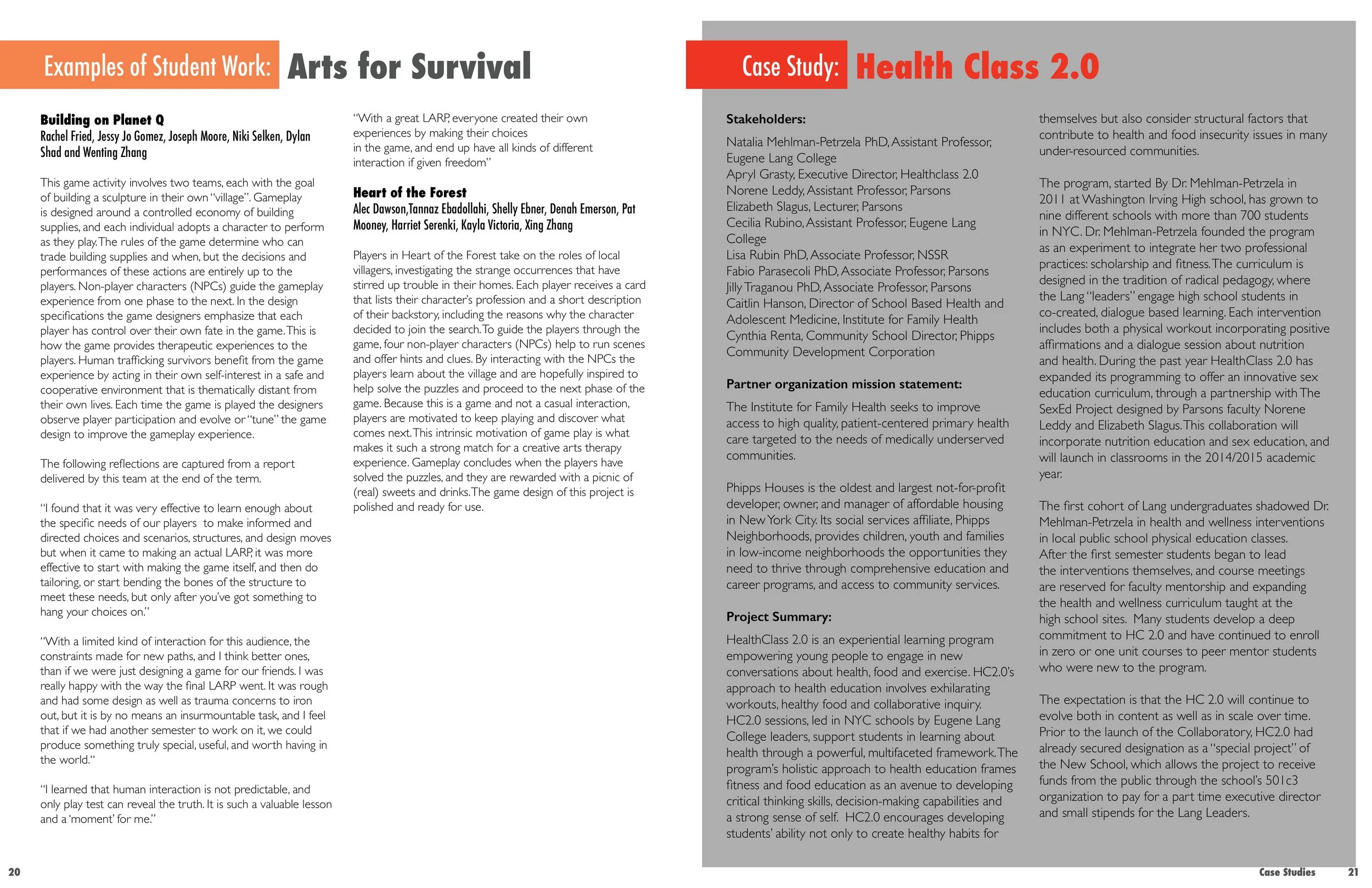 Examples of Student Work: Arts for Survival

Building on Planet Q
Rachel Fried, Jessy Jo Gomez, Joseph Moore, Niki Selken, Dylan Shad and Wenting Zhang

This game activity involves two teams, each with the goal of building a sculpture in their own "village". Gameplay is designed around a controlled economy of building supplies, and each individual adopts a character to perform as they play. The rules of the game determine who can trade building supplies and when, but the decisions and performances of these actions are entirely up to the players. Non-player characters (NPCs) guide the gameplay experience from one phase to the next. In the design specifications the game designers emphasize that each player has control over their own fate in the game. This is how the game provides therapeutic experiences to the players. Human trafficking survivors benefit from the game experience by acting in their own self-interest in a safe and cooperative environment that is thematically distant from their own lives. Each time the game is played the designers observe player participation and evolve or "tune" the game design to improve the gameplay experience.

The following reflections are captured from a report delivered by this team at the end of the term.

"I found that it was very effective to learn enough about the specific needs of our players to make informed and directed choices and scenarios, structures, and design moves but when it came to making an actual LARP, it was more effective to start with making the game itself, and then do tailoring, or start bending the bones of the structure to meet these needs, but only after you've got something to hang your choices on."

"With a limited kind of interaction for this audience, the constraints made for new paths, and I think better ones, than if we were just designing a game for our friends. I was really happy with the way the final LARP went. It was rough and had some design as well as trauma concerns to iron out, but it is by no means an insurmountable task, and I feel that if we had another semester to work on it, we could produce something truly special, useful, and worth having in the world."

"I learned that human interaction is not predictable, and only play test can reveal the truth. It is such a valuable lesson and a 'moment' for me."

"With a great LARP, everyone created their own experiences by making their choices in the game, and end up have all kinds of different interaction if given freedom"

Heart of the Forest
Alec Dawson,Tannaz Ebadollahi, Shelly Ebner, Denah Emerson, Pat Mooney, Harriet Serenki, Kayla Victoria, Xing Zhang

Players in Heart of the Forest take on the roles of local villagers, investigating the strange occurrences that have stirred up trouble in their homes. Each player receives a card that lists their character's profession and a short description of their backstory, including the reasons why the character decided to join the search. To guide the players through the game, four non-player characters (NPCs) help to run scenes and offer hints and clues. By interacting with the NPCs the players learn about the village and are hopefully inspired to help solve the puzzles and proceed to the next phase of the game. Because this is a game and not a casual interaction, players are motivated to keep playing and discover what comes next. This intrinsic motivation of game play is what makes it such a strong match for a creative arts therapy experience. Gameplay concludes when the players have solved the puzzles, and they are rewarded with a picnic of (real) sweets and drinks. The game design of this project is polished and ready for use.

20

Case Study: Health Class 2.0

Stakeholders:
Natalia Mehlman-Petrzela PhD, Assistant Professor, Eugene Lang College
Apryl Grasty, Executive Director, Healthclass 2.0
Norene Leddy, Assistant Professor, Parsons
Elizabeth Slagus, Lecturer, Parsons
Cecilia Rubino, Assistant Professor, Eugene Lang College
Lisa Rubin PhD, Associate Professor, NSSR
Fabio Parasecoli PhD, Associate Professor, Parsons
Jilly Traganou PhD, Associate Professor, Parsons
Caitlin Hanson, Director of School Based Health and Adolescent Medicine, Institute for Family Health
Cynthia Renta, Community School Director, Phipps Community Development Corporation

Partner organization mission statement:
The Institute for Family Health seeks to improve access to high quality, patient-centered primary health care targeted to the needs of medically underserved communities.

Phipps Houses is the oldest and largest not-for-profit developer, owner, and manager of affordable housing in New York City. Its social services affiliate, Phipps Neighborhoods, provides children, youth and families in low-income neighborhoods the opportunities they need to thrive through comprehensive education and career programs, and access to community services.

Project Summary:
HealthClass 2.0 is an experiential learning program empowering young people to engage in new conversations about health, food and exercise. HC2.0's approach to health education involves exhilarating workouts, healthy food and collaborative inquiry. HC2.0 sessions, led in NYC schools by Eugene Lang College leaders, support students in learning about health through a powerful, multifaceted framework. The program's holistic approach to health education frames fitness and food education as an avenue to developing critical thinking skills, decision-making capabilities and a strong sense of self. HC2.0 encourages developing students' ability not only to create healthy habits for themselves but also consider structural factors that contribute to health and food insecurity issues in many under-resourced communities.

The program, started By Dr. Mehlman-Petrzela in 2011 at Washington Irving High school, has grown to nine different schools with more than 700 students in NYC. Dr. Mehlman-Petrzela founded the program as an experiment to integrate her two professional practices: scholarship and fitness. The curriculum is designed in the tradition of radical pedagogy, where the Lang "leaders" engage high school students in co-created, dialogue based learning. Each intervention includes both a physical workout incorporating positive affirmations and a dialogue session about nutrition and health. During the past year HealthClass 2.0 has expanded its programming to offer an innovative sex education curriculum, through a partnership with The SexEd Project designed by Parsons faculty Norene Leddy and Elizabeth Slagus. This collaboration will incorporate nutrition education and sex education, and will launch in classrooms in the 2014/2015 academic year.

The first cohort of Lang undergraduates shadowed Dr. Mehlman-Petrzela in health and wellness interventions in local public school physical education classes. After the first semester students began to lead the interventions themselves, and course meetings are reserved for faculty mentorship and expanding the health and wellness curriculum taught at the high school sites. Many students develop a deep commitment to HC 2.0 and have continued to enroll in zero or one unit courses to peer mentor students who were new to the program.

The expectation is that the HC 2.0 will continue to evolve both in content as well as in scale over time. Prior to the launch of the Collaboratory, HC2.0 had already secured designation as a "special project" of the New School, which allows the project to receive funds from the public through the school's 501c3 organization to pay for a part time executive director and small stipends for the Lang Leaders.

Case Studies 21